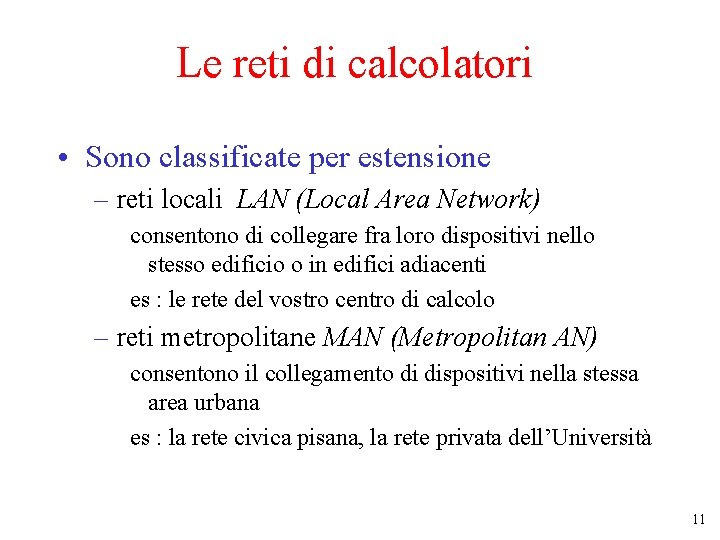 Le reti di calcolatori

• Sono classificate per estensione

– reti locali LAN (Local Area Network)

consentono di collegare fra loro dispositivi nello stesso edificio o in edifici adiacenti

es : le rete del vostro centro di calcolo

– reti metropolitane MAN (Metropolitan AN)

consentono il collegamento di dispositivi nella stessa area urbana

es : la rete civica pisana, la rete privata dell'Università

11